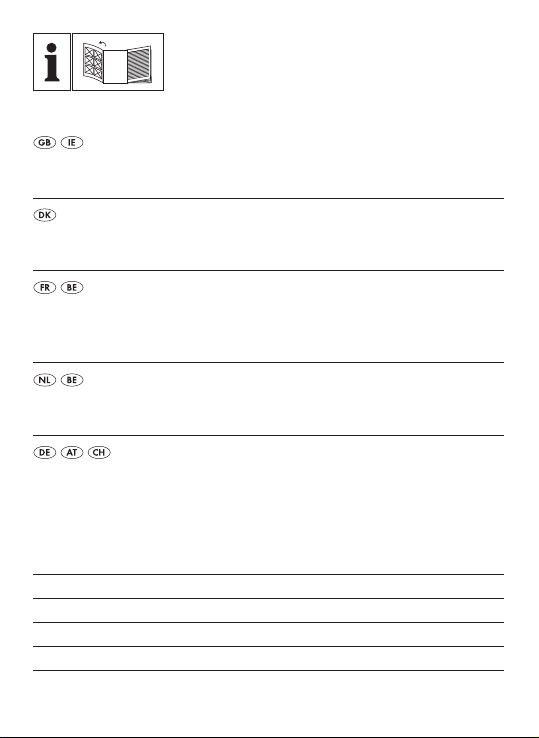 i

GB IE

DK

FR BE

NL BE

DE AT CH